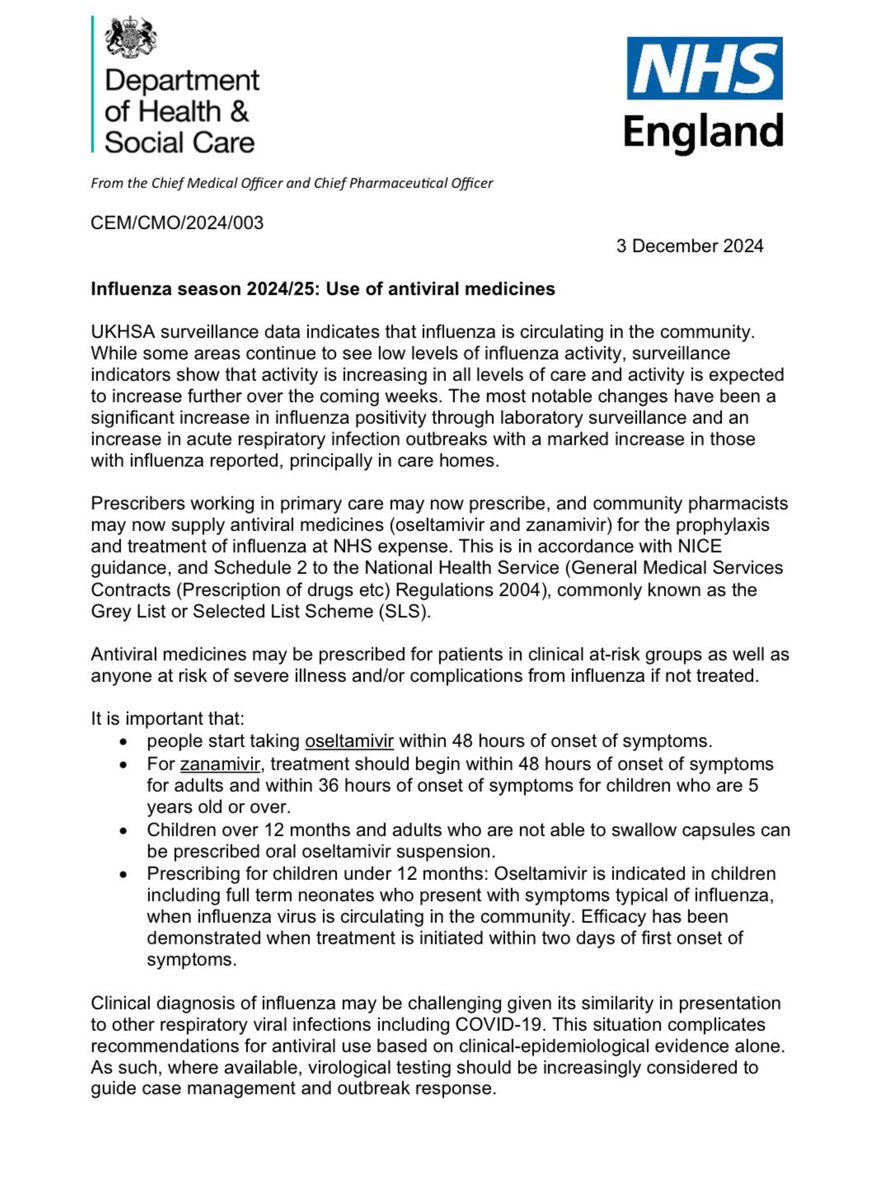 Department of Health & Social Care

NHS England

From the Chief Medical Officer and Chief Pharmaceutical Officer

CEM/CMO/2024/003

3 December 2024

Influenza season 2024/25: Use of antiviral medicines

UKHSA surveillance data indicates that influenza is circulating in the community. While some areas continue to see low levels of influenza activity, surveillance indicators show that activity is increasing in all levels of care and activity is expected to increase further over the coming weeks. The most notable changes have been a significant increase in influenza positivity through laboratory surveillance and an increase in acute respiratory infection outbreaks with a marked increase in those with influenza reported, principally in care homes.

Prescribers working in primary care may now prescribe, and community pharmacists may now supply antiviral medicines (oseltamivir and zanamivir) for the prophylaxis and treatment of influenza at NHS expense. This is in accordance with NICE guidance, and Schedule 2 to the National Health Service (General Medical Services Contracts (Prescription of drugs etc) Regulations 2004), commonly known as the Grey List or Selected List Scheme (SLS).

Antiviral medicines may be prescribed for patients in clinical at-risk groups as well as anyone at risk of severe illness and/or complications from influenza if not treated.

It is important that:
• people start taking oseltamivir within 48 hours of onset of symptoms.
• For zanamivir, treatment should begin within 48 hours of onset of symptoms for adults and within 36 hours of onset of symptoms for children who are 5 years old or over.
• Children over 12 months and adults who are not able to swallow capsules can be prescribed oral oseltamivir suspension.
• Prescribing for children under 12 months: Oseltamivir is indicated in children including full term neonates who present with symptoms typical of influenza, when influenza virus is circulating in the community. Efficacy has been demonstrated when treatment is initiated within two days of first onset of symptoms.

Clinical diagnosis of influenza may be challenging given its similarity in presentation to other respiratory viral infections including COVID-19. This situation complicates recommendations for antiviral use based on clinical-epidemiological evidence alone. As such, where available, virological testing should be increasingly considered to guide case management and outbreak response.